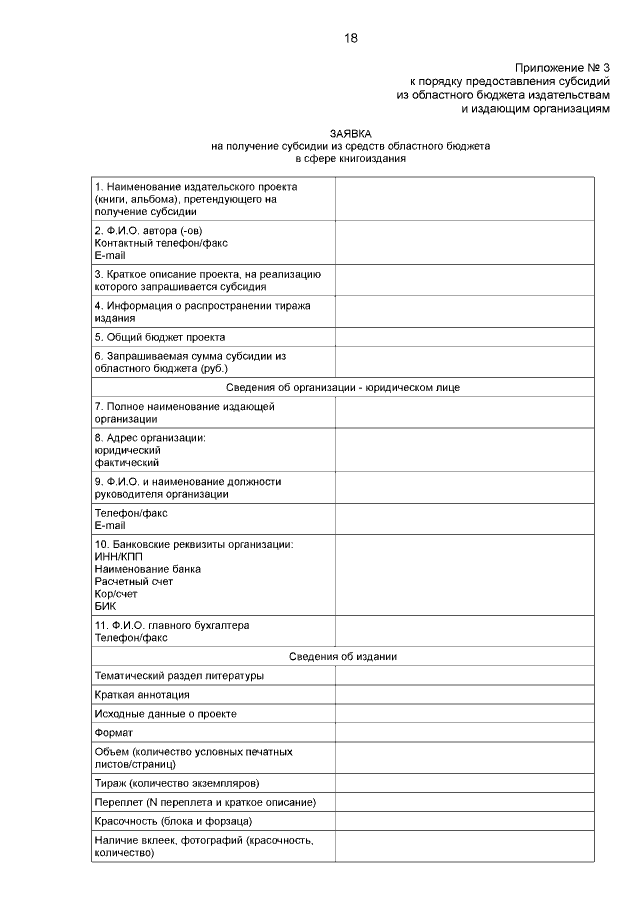 18

Приложение № 3
к порядку предоставления субсидий
из областного бюджета издательствам
и издающим организациям

ЗАЯВКА
на получение субсидии из средств областного бюджета
в сфере книгоиздания

| | |
|---|---|
| 1. Наименование издательского проекта (книги, альбома), претендующего на получение субсидии | |
| 2. Ф.И.О. автора (-ов) Контактный телефон/факс E-mail | |
| 3. Краткое описание проекта, на реализацию которого запрашивается субсидия | |
| 4. Информация о распространении тиража издания | |
| 5. Общий бюджет проекта | |
| 6. Запрашиваемая сумма субсидии из областного бюджета (руб.) | |
| Сведения об организации - юридическом лице | |
| 7. Полное наименование издающей организации | |
| 8. Адрес организации: юридический фактический | |
| 9. Ф.И.О. и наименование должности руководителя организации | |
| Телефон/факс E-mail | |
| 10. Банковские реквизиты организации: ИНН/КПП Наименование банка Расчетный счет Кор/счет БИК | |
| 11. Ф.И.О. главного бухгалтера Телефон/факс | |
| Сведения об издании | |
| Тематический раздел литературы | |
| Краткая аннотация | |
| Исходные данные о проекте | |
| Формат | |
| Объем (количество условных печатных листов/страниц) | |
| Тираж (количество экземпляров) | |
| Переплет (N переплета и краткое описание) | |
| Красочность (блока и форзаца) | |
| Наличие вклеек, фотографий (красочность, количество) | |